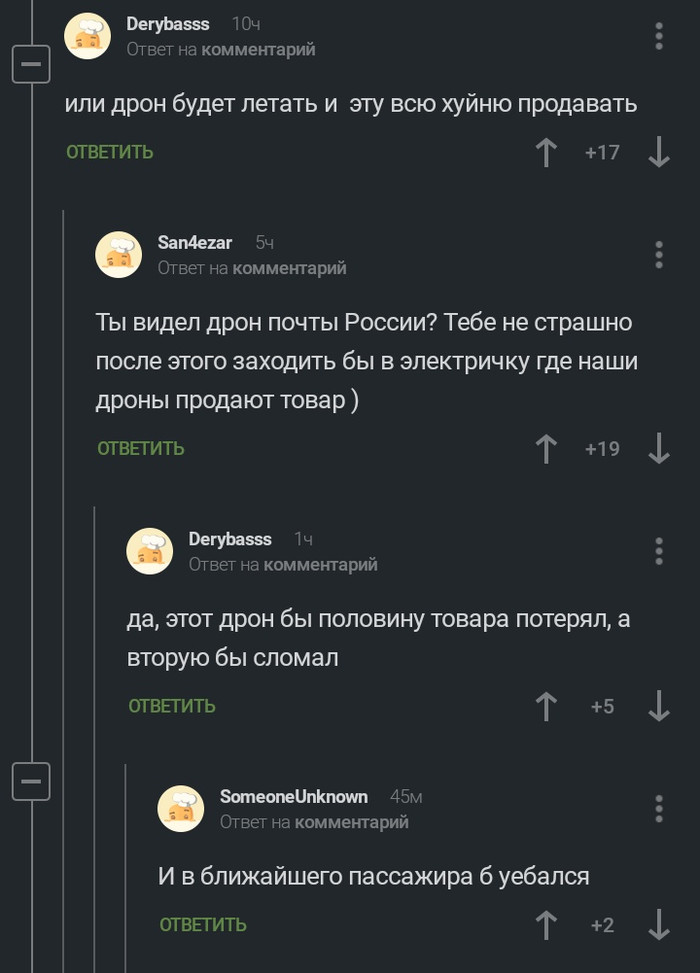 Derybasss 10ч
Ответ на комментарий

или дрон будет летать и  эту всю хуйню продавать

ОТВЕТИТЬ +17

San4ezar 5ч
Ответ на комментарий

Ты видел дрон почты России? Тебе не страшно после этого заходить бы в электричку где наши дроны продают товар )

ОТВЕТИТЬ +19

Derybasss 1ч
Ответ на комментарий

да, этот дрон бы половину товара потерял, а вторую бы сломал

ОТВЕТИТЬ +5

SomeoneUnknown 45м
Ответ на комментарий

И в ближайшего пассажира б уебался

ОТВЕТИТЬ +2